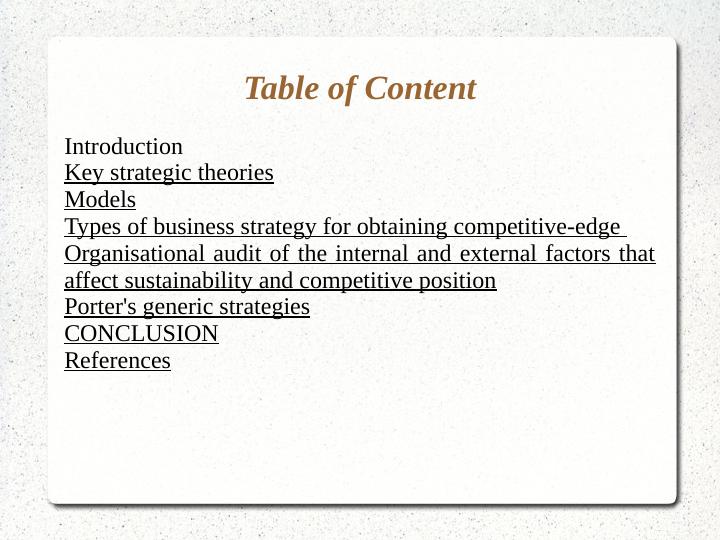 Table of Content

Introduction
Key strategic theories
Models
Types of business strategy for obtaining competitive-edge
Organisational audit of the internal and external factors that affect sustainability and competitive position
Porter's generic strategies
CONCLUSION
References